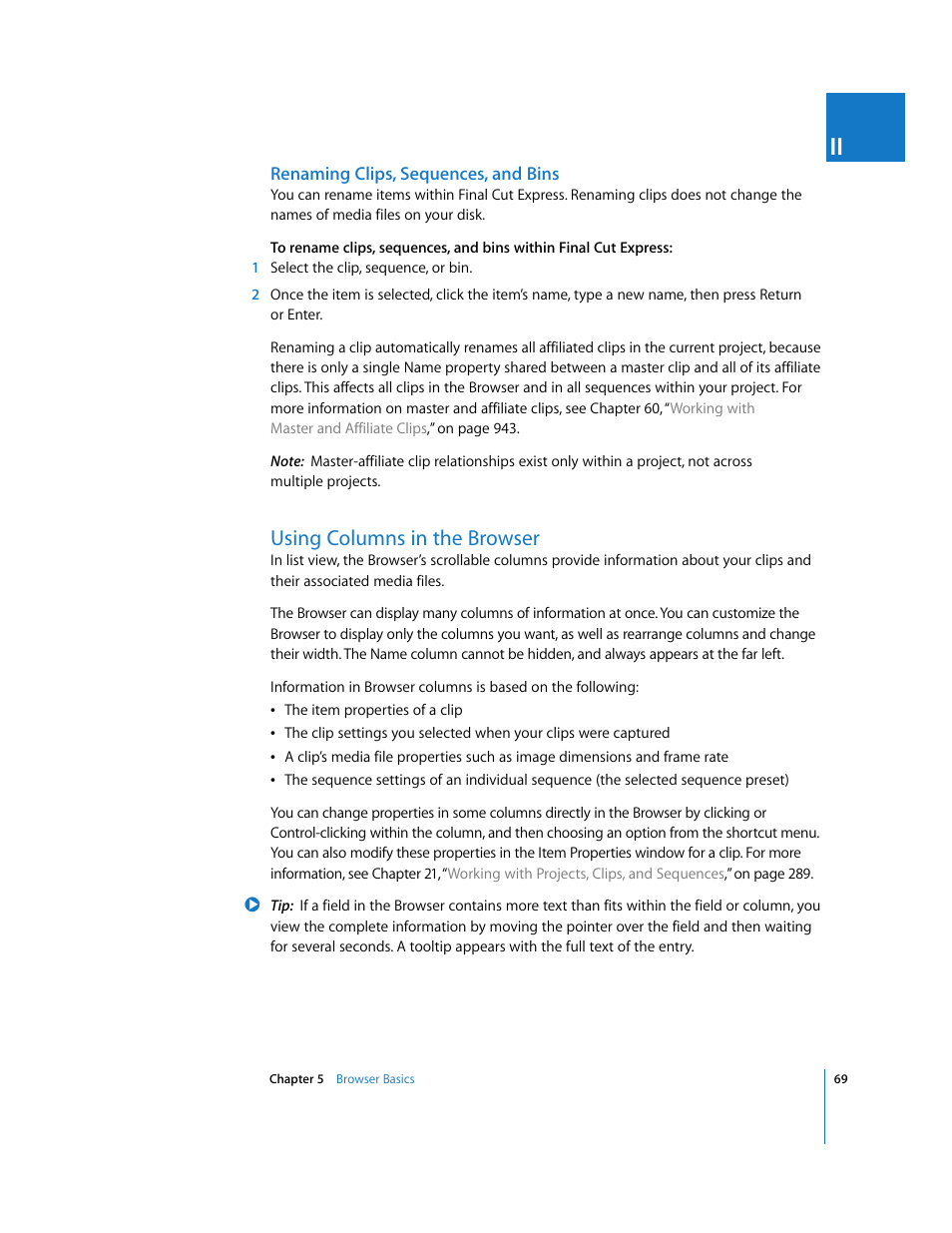 II

Renaming Clips, Sequences, and Bins

You can rename items within Final Cut Express. Renaming clips does not change the names of media files on your disk.

To rename clips, sequences, and bins within Final Cut Express:

1 Select the clip, sequence, or bin.

2 Once the item is selected, click the item's name, type a new name, then press Return or Enter.

Renaming a clip automatically renames all affiliated clips in the current project, because there is only a single Name property shared between a master clip and all of its affiliate clips. This affects all clips in the Browser and in all sequences within your project. For more information on master and affiliate clips, see Chapter 60, "Working with Master and Affiliate Clips," on page 943.

Note: Master-affiliate clip relationships exist only within a project, not across multiple projects.

Using Columns in the Browser

In list view, the Browser's scrollable columns provide information about your clips and their associated media files.

The Browser can display many columns of information at once. You can customize the Browser to display only the columns you want, as well as rearrange columns and change their width. The Name column cannot be hidden, and always appears at the far left.

Information in Browser columns is based on the following:

• The item properties of a clip
• The clip settings you selected when your clips were captured
• A clip's media file properties such as image dimensions and frame rate
• The sequence settings of an individual sequence (the selected sequence preset)

You can change properties in some columns directly in the Browser by clicking or Control-clicking within the column, and then choosing an option from the shortcut menu. You can also modify these properties in the Item Properties window for a clip. For more information, see Chapter 21, "Working with Projects, Clips, and Sequences," on page 289.

Tip: If a field in the Browser contains more text than fits within the field or column, you view the complete information by moving the pointer over the field and then waiting for several seconds. A tooltip appears with the full text of the entry.

Chapter 5 Browser Basics

69